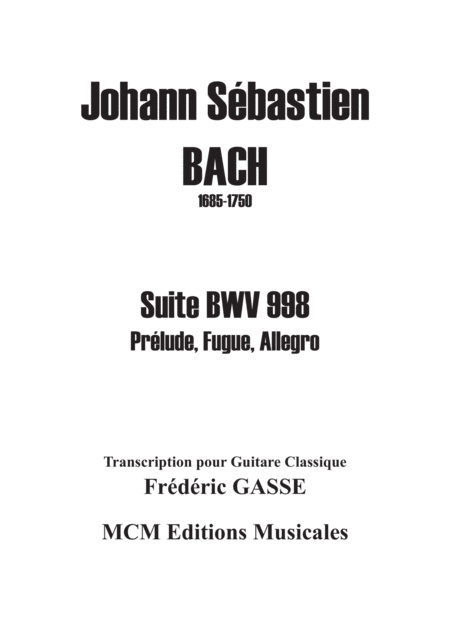 Johann Sébastien
BACH
1685-1750

Suite BWV 998
Prélude, Fugue, Allegro

Transcription pour Guitare Classique
Frédéric GASSE

MCM Editions Musicales